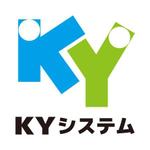 KY

KYシステム